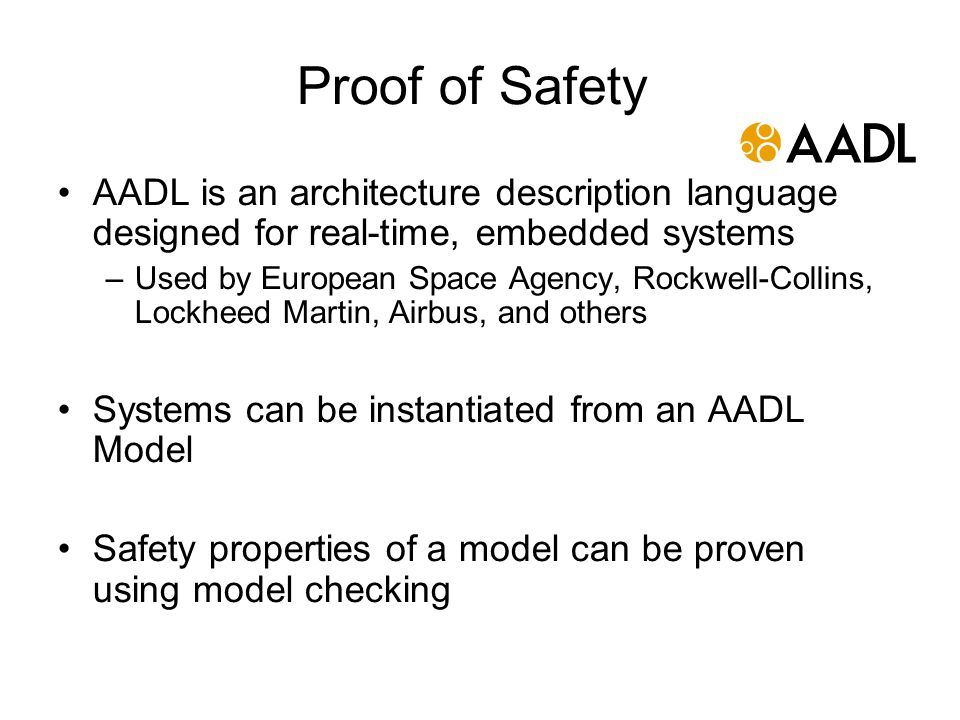 Proof of Safety

AADL

• AADL is an architecture description language designed for real-time, embedded systems
– Used by European Space Agency, Rockwell-Collins, Lockheed Martin, Airbus, and others

• Systems can be instantiated from an AADL Model

• Safety properties of a model can be proven using model checking